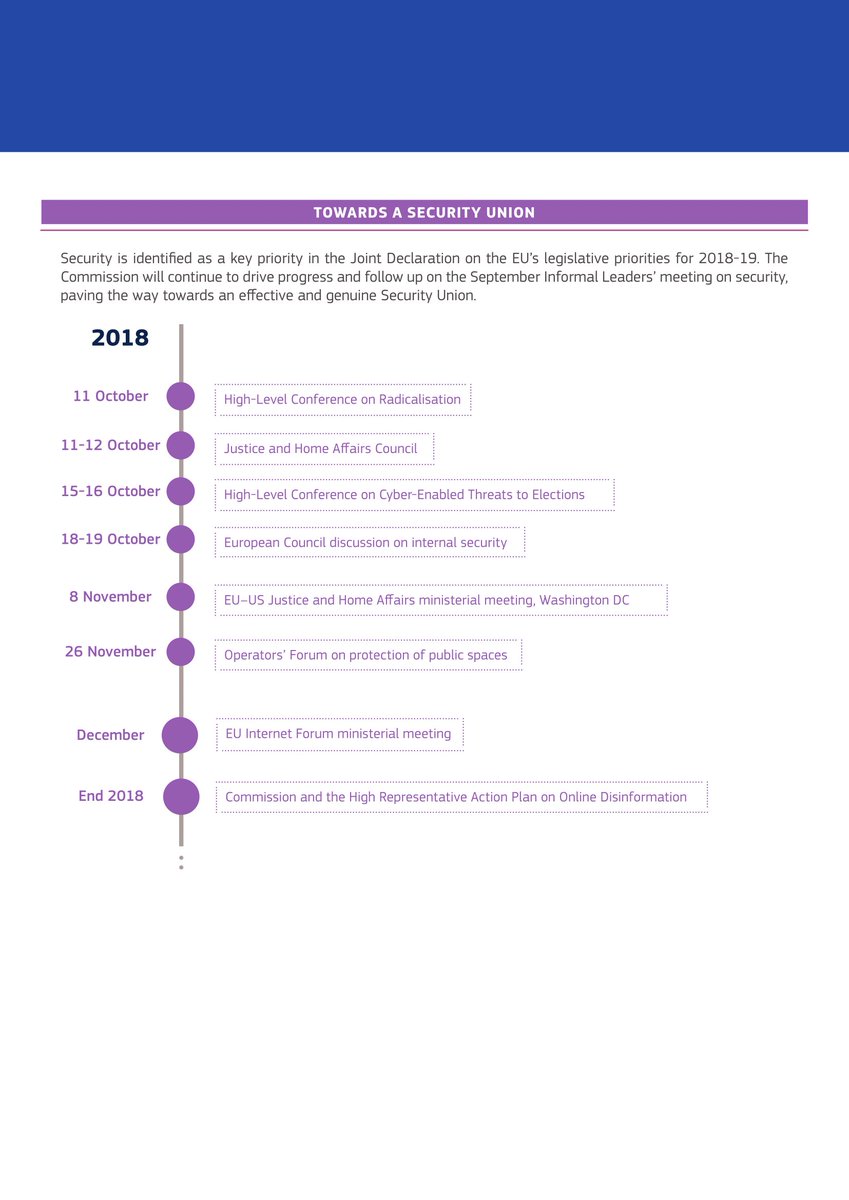 TOWARDS A SECURITY UNION

Security is identified as a key priority in the Joint Declaration on the EU's legislative priorities for 2018-19. The Commission will continue to drive progress and follow up on the September Informal Leaders' meeting on security, paving the way towards an effective and genuine Security Union.

2018

11 October
High-Level Conference on Radicalisation

11-12 October
Justice and Home Affairs Council

15-16 October
High-Level Conference on Cyber-Enabled Threats to Elections

18-19 October
European Council discussion on internal security

8 November
EU–US Justice and Home Affairs ministerial meeting, Washington DC

26 November
Operators' Forum on protection of public spaces

December
EU Internet Forum ministerial meeting

End 2018
Commission and the High Representative Action Plan on Online Disinformation